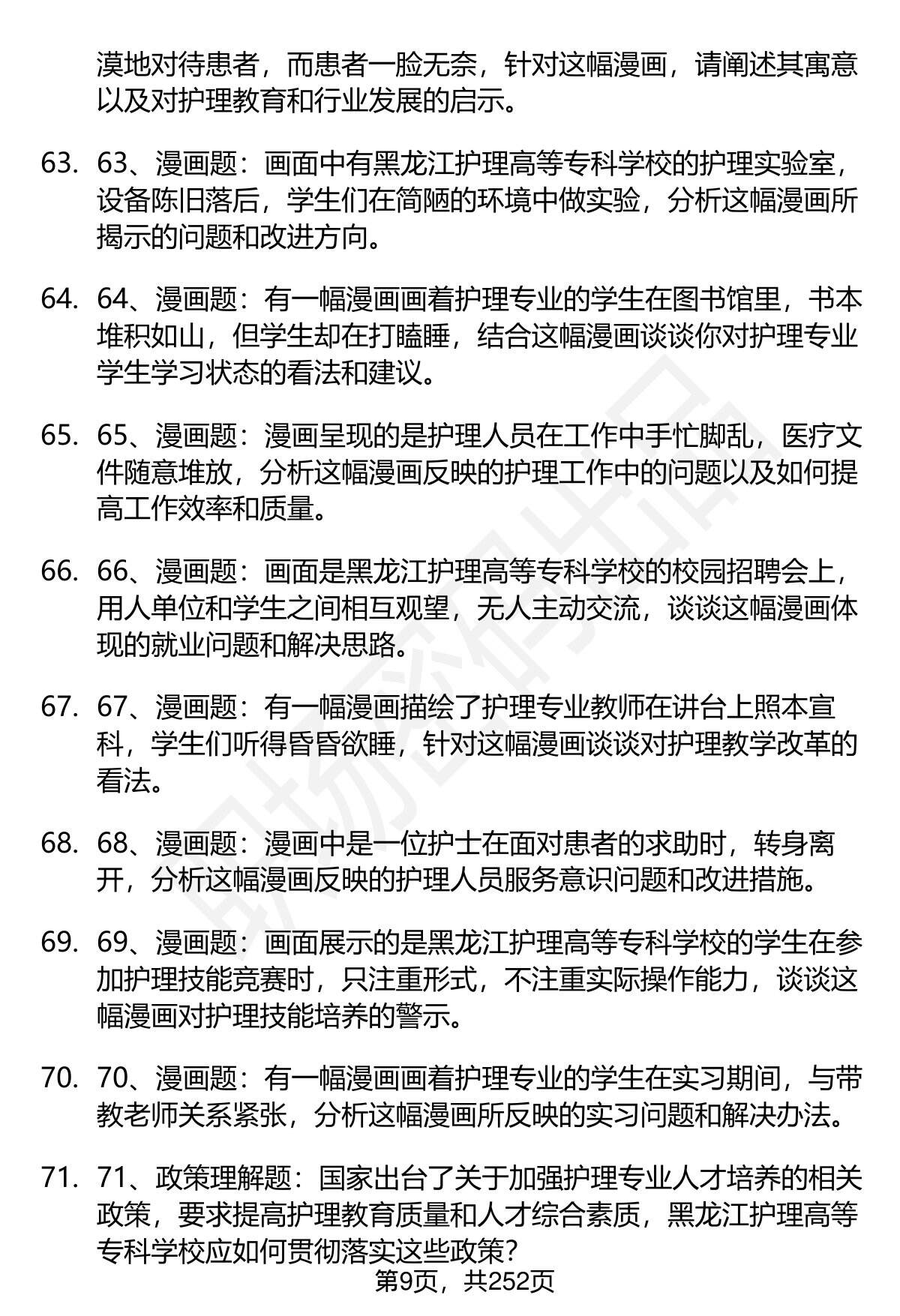 漠地对待患者，而患者一脸无奈，针对这幅漫画，请阐述其寓意以及对护理教育和行业发展的启示。

63. 63、漫画题：画面中有黑龙江护理高等专科学校的护理实验室，设备陈旧落后，学生们在简陋的环境中做实验，分析这幅漫画所揭示的问题和改进方向。

64. 64、漫画题：有一幅漫画画着护理专业的学生在图书馆里，书本堆积如山，但学生却在打瞌睡，结合这幅漫画谈谈你对护理专业学生学习状态的看法和建议。

65. 65、漫画题：漫画呈现的是护理人员在工作中手忙脚乱，医疗文件随意堆放，分析这幅漫画反映的护理工作中的问题以及如何提高工作效率和质量。

66. 66、漫画题：画面是黑龙江护理高等专科学校的校园招聘会上，用人单位和学生之间相互观望，无人主动交流，谈谈这幅漫画体现的就业问题和解决思路。

67. 67、漫画题：有一幅漫画描绘了护理专业教师在讲台上照本宣科，学生们听得昏昏欲睡，针对这幅漫画谈谈对护理教学改革的看法。

68. 68、漫画题：漫画中是一位护士在面对患者的求助时，转身离开，分析这幅漫画反映的护理人员服务意识问题和改进措施。

69. 69、漫画题：画面展示的是黑龙江护理高等专科学校的学生在参加护理技能竞赛时，只注重形式，不注重实际操作能力，谈谈这幅漫画对护理技能培养的警示。

70. 70、漫画题：有一幅漫画画着护理专业的学生在实习期间，与带教老师关系紧张，分析这幅漫画所反映的实习问题和解决办法。

71. 71、政策理解题：国家出台了关于加强护理专业人才培养的相关政策，要求提高护理教育质量和人才综合素质，黑龙江护理高等专科学校应如何贯彻落实这些政策？

第9页，共252页